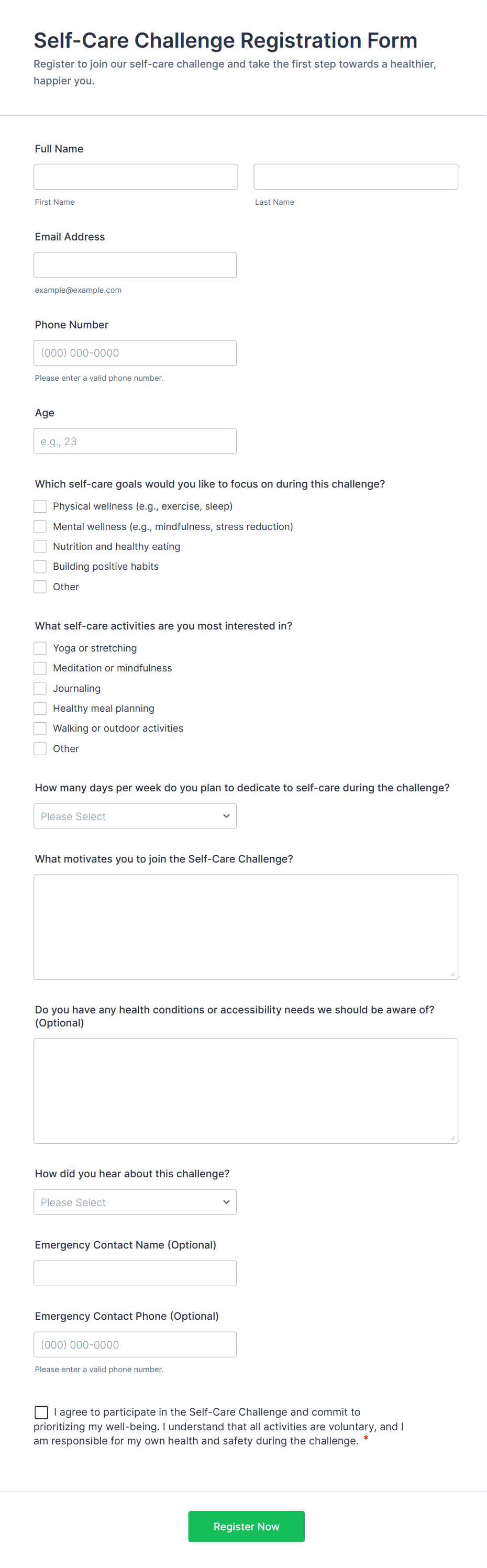 Self-Care Challenge Registration Form

Register to join our self-care challenge and take the first step towards a healthier, happier you.

Full Name

First Name

Last Name

Email Address

example@example.com

Phone Number

(000) 000-0000

Please enter a valid phone number.

Age

e.g., 23

Which self-care goals would you like to focus on during this challenge?

Physical wellness (e.g., exercise, sleep)

Mental wellness (e.g., mindfulness, stress reduction)

Nutrition and healthy eating

Building positive habits

Other

What self-care activities are you most interested in?

Yoga or stretching

Meditation or mindfulness

Journaling

Healthy meal planning

Walking or outdoor activities

Other

How many days per week do you plan to dedicate to self-care during the challenge?

Please Select

What motivates you to join the Self-Care Challenge?

Do you have any health conditions or accessibility needs we should be aware of? (Optional)

How did you hear about this challenge?

Please Select

Emergency Contact Name (Optional)

Emergency Contact Phone (Optional)

(000) 000-0000

Please enter a valid phone number.

I agree to participate in the Self-Care Challenge and commit to prioritizing my well-being. I understand that all activities are voluntary, and I am responsible for my own health and safety during the challenge. *

Register Now